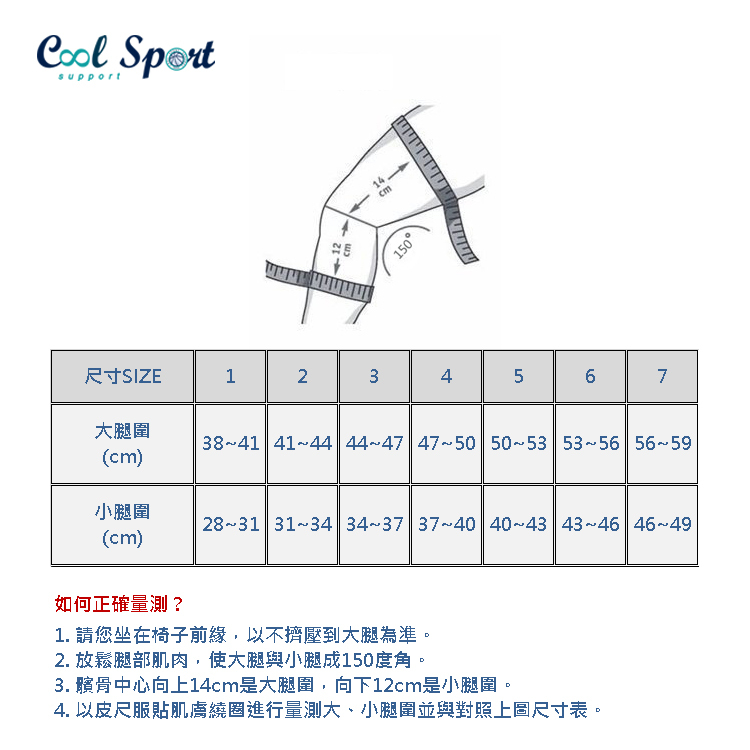 Cool Sport
support

14 cm
12 cm
150°

| 尺寸SIZE | 1 | 2 | 3 | 4 | 5 | 6 | 7 |
|---|---|---|---|---|---|---|---|
| 大腿圍 (cm) | 38~41 | 41~44 | 44~47 | 47~50 | 50~53 | 53~56 | 56~59 |
| 小腿圍 (cm) | 28~31 | 31~34 | 34~37 | 37~40 | 40~43 | 43~46 | 46~49 |

如何正確量測？
1. 請您坐在椅子前緣，以不擠壓到大腿為準。
2. 放鬆腿部肌肉，使大腿與小腿成150度角。
3. 髕骨中心向上14cm是大腿圍，向下12cm是小腿圍。
4. 以皮尺服貼肌膚繞圈進行量測大、小腿圍並與對照上圖尺寸表。